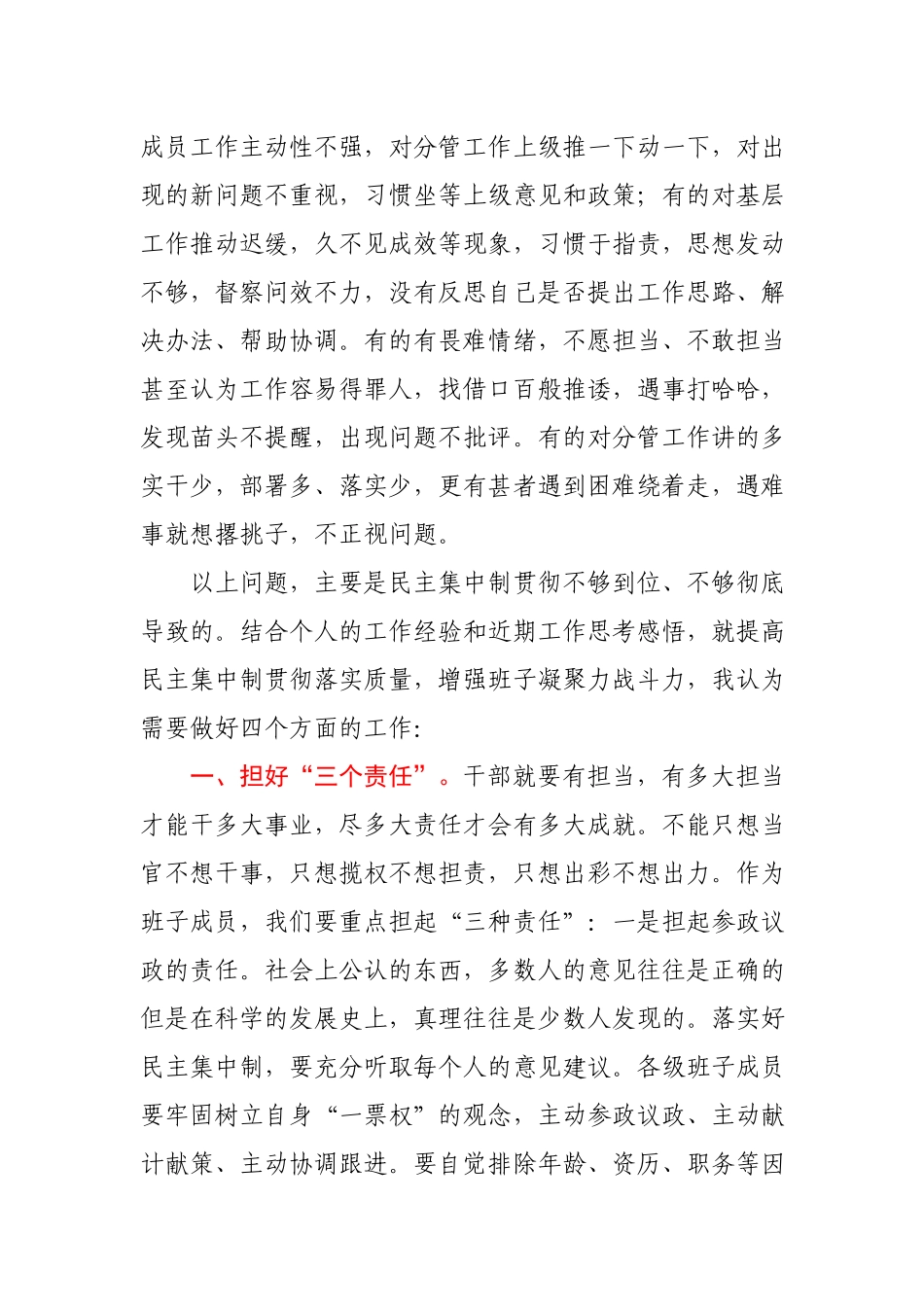 成员工作主动性不强，对分管工作上级推一下动一下，对出现的新问题不重视，习惯坐等上级意见和政策；有的对基层工作推动迟缓，久不见成效等现象，习惯于指责，思想发动不够，督察问效不力，没有反思自己是否提出工作思路、解决办法、帮助协调。有的有畏难情绪，不愿担当、不敢担当甚至认为工作容易得罪人，找借口百般推诿，遇事打哈哈，发现苗头不提醒，出现问题不批评。有的对分管工作讲的多实干少，部署多、落实少，更有甚者遇到困难绕着走，遇难事就想撂挑子，不正视问题。

以上问题，主要是民主集中制贯彻不够到位、不够彻底导致的。结合个人的工作经验和近期工作思考感悟，就提高民主集中制贯彻落实质量，增强班子凝聚力战斗力，我认为需要做好四个方面的工作：

一、担好“三个责任”。干部就要有担当，有多大担当才能干多大事业，尽多大责任才会有多大成就。不能只想当官不想干事，只想揽权不想担责，只想出彩不想出力。作为班子成员，我们要重点担起“三种责任”：一是担起参政议政的责任。社会上公认的东西，多数人的意见往往是正确的但是在科学的发展史上，真理往往是少数人发现的。落实好民主集中制，要充分听取每个人的意见建议。各级班子成员要牢固树立自身“一票权”的观念，主动参政议政、主动献计献策、主动协调跟进。要自觉排除年龄、资历、职务等因